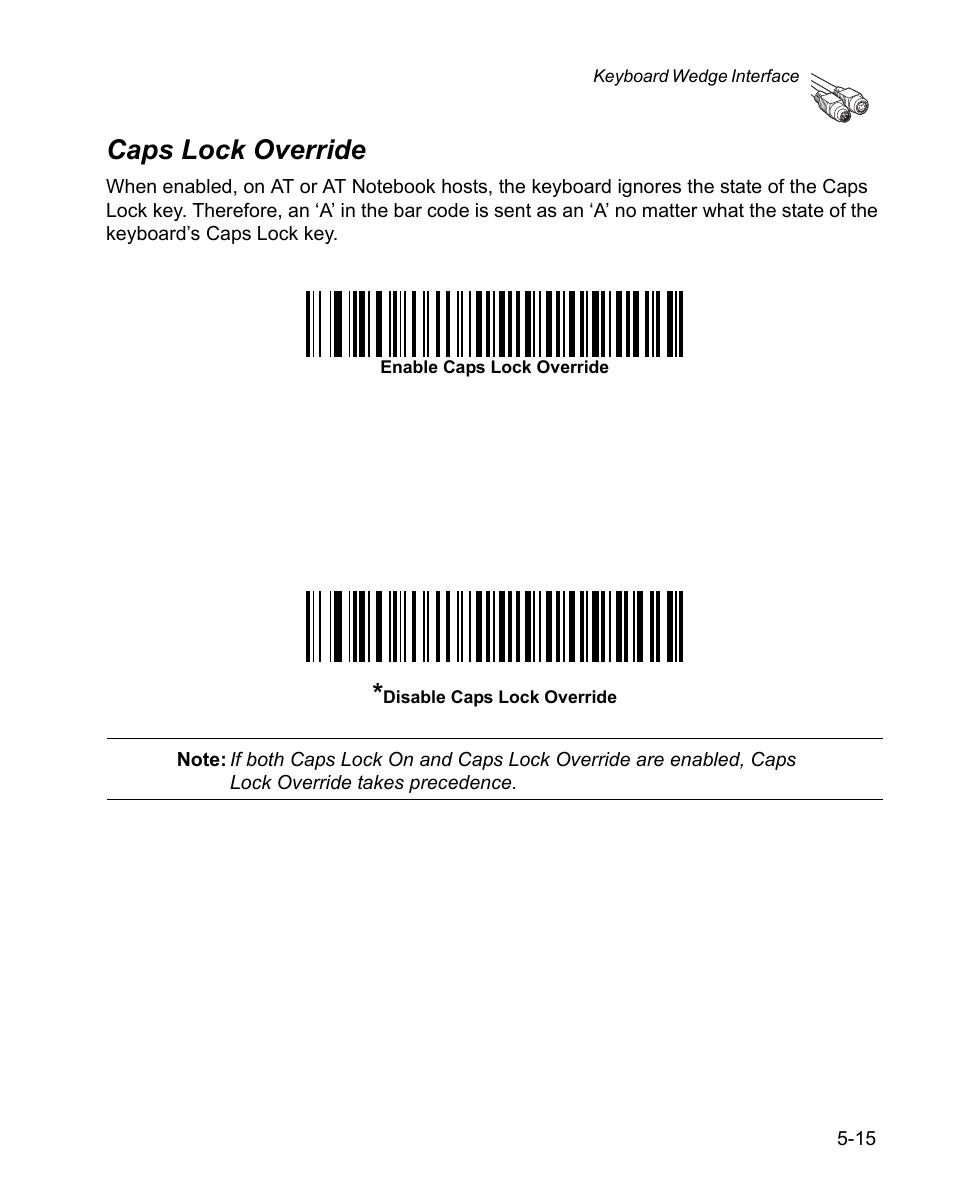 Keyboard Wedge Interface

Caps Lock Override

When enabled, on AT or AT Notebook hosts, the keyboard ignores the state of the Caps Lock key. Therefore, an ‘A’ in the bar code is sent as an ‘A’ no matter what the state of the keyboard’s Caps Lock key.

Enable Caps Lock Override

*Disable Caps Lock Override

Note: If both Caps Lock On and Caps Lock Override are enabled, Caps Lock Override takes precedence.

5-15